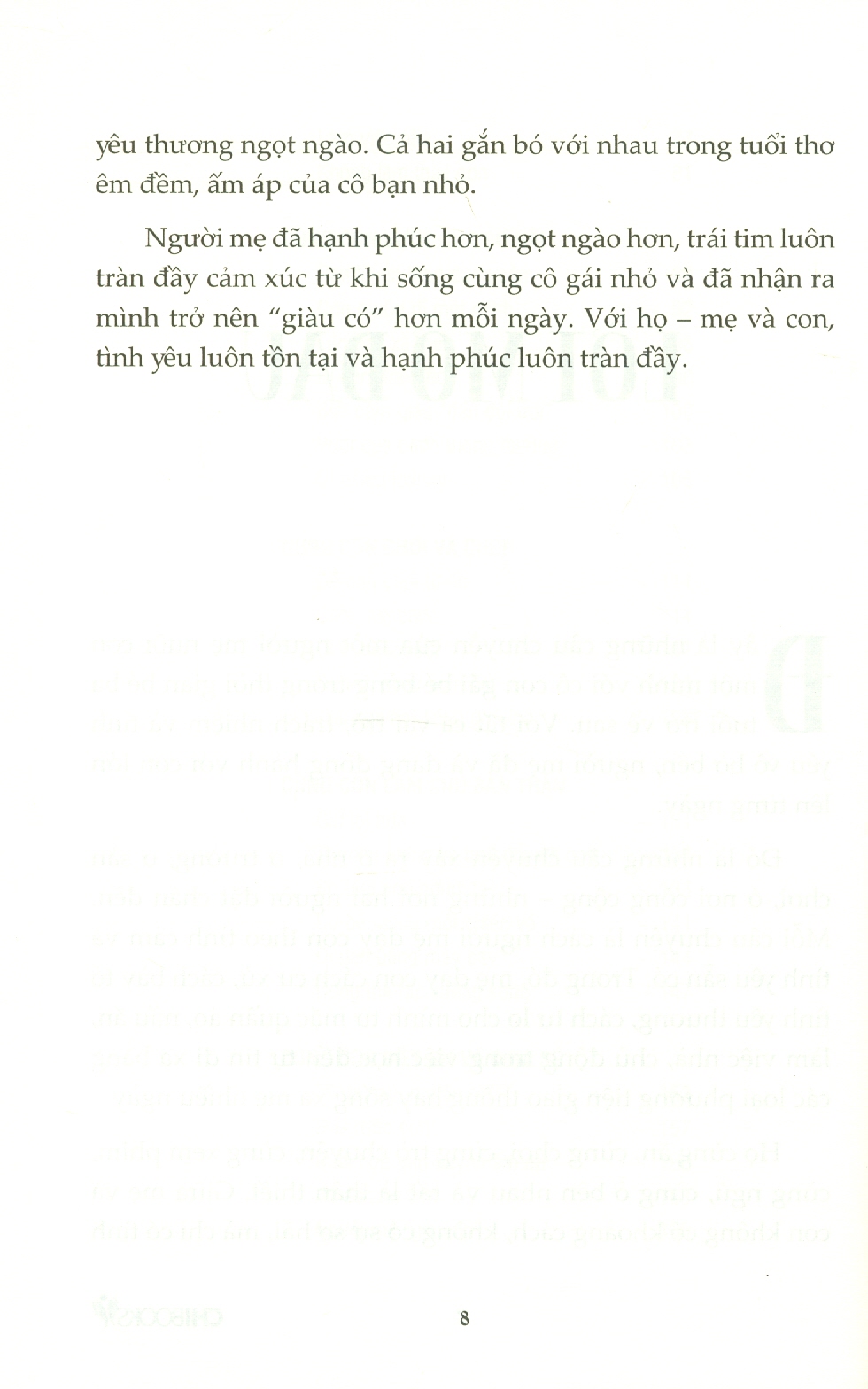 yêu thương ngọt ngào. Cả hai gắn bó với nhau trong tuổi thơ êm đềm, ấm áp của cô bạn nhỏ.

Người mẹ đã hạnh phúc hơn, ngọt ngào hơn, trái tim luôn tràn đầy cảm xúc từ khi sống cùng cô gái nhỏ và đã nhận ra mình trở nên "giàu có" hơn mỗi ngày. Với họ – mẹ và con, tình yêu luôn tồn tại và hạnh phúc luôn tràn đầy.

8